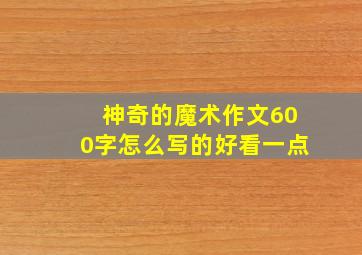 神奇的魔术作文600字怎么写的好看一点